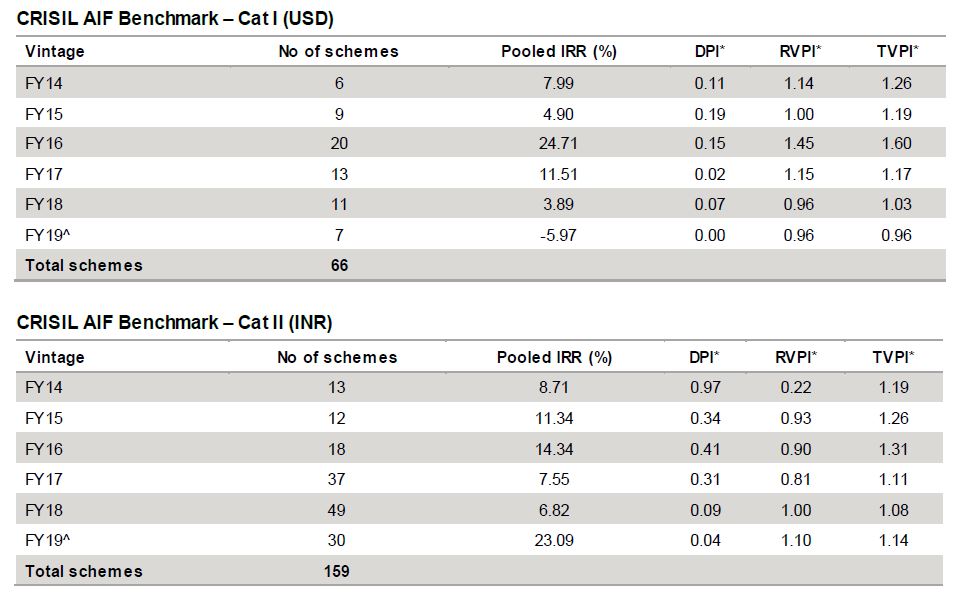 CRISIL AIF Benchmark – Cat I (USD)

| Vintage | No of schemes | Pooled IRR (%) | DPI* | RVPI* | TVPI* |
|---|---|---|---|---|---|
| FY14 | 6 | 7.99 | 0.11 | 1.14 | 1.26 |
| FY15 | 9 | 4.90 | 0.19 | 1.00 | 1.19 |
| FY16 | 20 | 24.71 | 0.15 | 1.45 | 1.60 |
| FY17 | 13 | 11.51 | 0.02 | 1.15 | 1.17 |
| FY18 | 11 | 3.89 | 0.07 | 0.96 | 1.03 |
| FY19^ | 7 | -5.97 | 0.00 | 0.96 | 0.96 |
| Total schemes | 66 | | | | |

CRISIL AIF Benchmark – Cat II (INR)

| Vintage | No of schemes | Pooled IRR (%) | DPI* | RVPI* | TVPI* |
|---|---|---|---|---|---|
| FY14 | 13 | 8.71 | 0.97 | 0.22 | 1.19 |
| FY15 | 12 | 11.34 | 0.34 | 0.93 | 1.26 |
| FY16 | 18 | 14.34 | 0.41 | 0.90 | 1.31 |
| FY17 | 37 | 7.55 | 0.31 | 0.81 | 1.11 |
| FY18 | 49 | 6.82 | 0.09 | 1.00 | 1.08 |
| FY19^ | 30 | 23.09 | 0.04 | 1.10 | 1.14 |
| Total schemes | 159 | | | | |